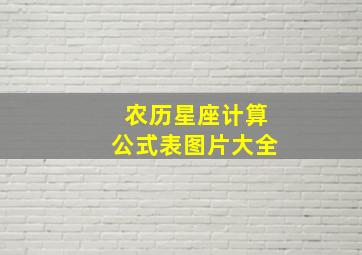 农历星座计算
公式表图片大全